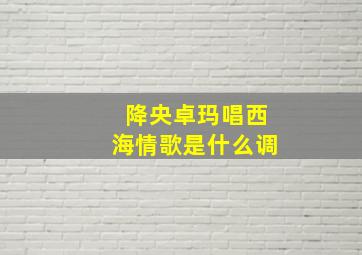 降央卓玛唱西海情歌是什么调